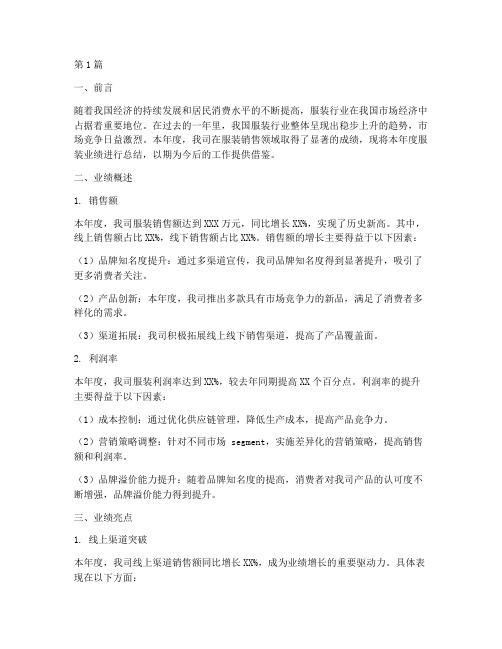 第1篇

一、前言

随着我国经济的持续发展和居民消费水平的不断提高，服装行业在我国市场经济中占据着重要地位。在过去的一年里，我国服装行业整体呈现出稳步上升的趋势，市场竞争日益激烈。本年度，我司在服装销售领域取得了显著的成绩，现将本年度服装业绩进行总结，以期为今后的工作提供借鉴。

二、业绩概述

1. 销售额

本年度，我司服装销售额达到XXX万元，同比增长XX%，实现了历史新高。其中，线上销售额占比XX%，线下销售额占比XX%。销售额的增长主要得益于以下因素：

（1）品牌知名度提升：通过多渠道宣传，我司品牌知名度得到显著提升，吸引了更多消费者关注。

（2）产品创新：本年度，我司推出多款具有市场竞争力的新品，满足了消费者多样化的需求。

（3）渠道拓展：我司积极拓展线上线下销售渠道，提高了产品覆盖面。

2. 利润率

本年度，我司服装利润率达到XX%，较去年同期提高XX个百分点。利润率的提升主要得益于以下因素：

（1）成本控制：通过优化供应链管理，降低生产成本，提高产品竞争力。

（2）营销策略调整：针对不同市场 segment，实施差异化的营销策略，提高销售额和利润率。

（3）品牌溢价能力提升：随着品牌知名度的提高，消费者对我司产品的认可度不断增强，品牌溢价能力得到提升。

三、业绩亮点

1. 线上渠道突破

本年度，我司线上渠道销售额同比增长XX%，成为业绩增长的重要驱动力。具体表现在以下方面：